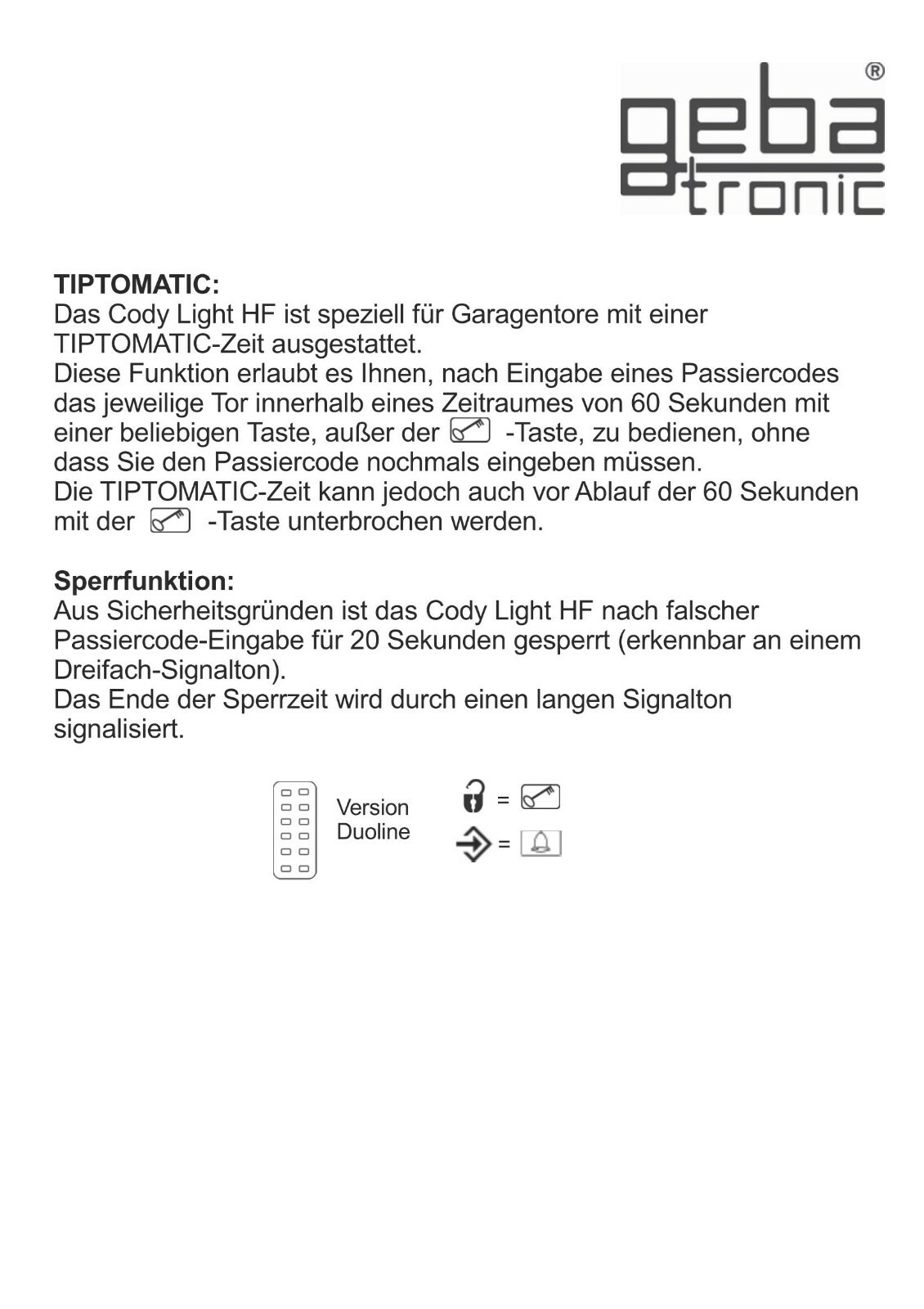 geba tronic ®

**TIPTOMATIC:**
Das Cody Light HF ist speziell für Garagentore mit einer TIPTOMATIC-Zeit ausgestattet.
Diese Funktion erlaubt es Ihnen, nach Eingabe eines Passiercodes das jeweilige Tor innerhalb eines Zeitraumes von 60 Sekunden mit einer beliebigen Taste, außer der -Taste, zu bedienen, ohne dass Sie den Passiercode nochmals eingeben müssen.
Die TIPTOMATIC-Zeit kann jedoch auch vor Ablauf der 60 Sekunden mit der -Taste unterbrochen werden.

**Sperrfunktion:**
Aus Sicherheitsgründen ist das Cody Light HF nach falscher Passiercode-Eingabe für 20 Sekunden gesperrt (erkennbar an einem Dreifach-Signalton).
Das Ende der Sperrzeit wird durch einen langen Signalton signalisiert.

Version Duoline

=

=